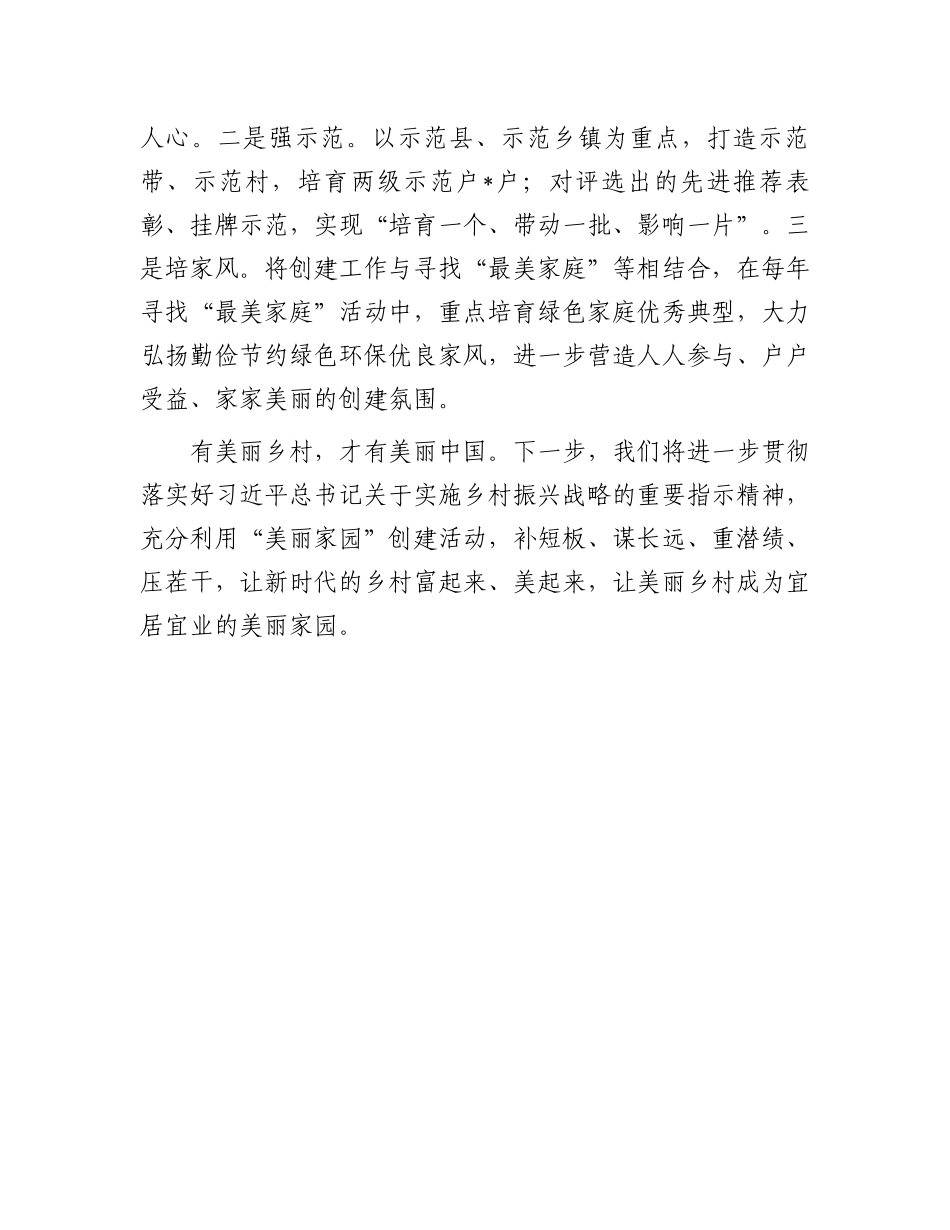 人心。二是强示范。以示范县、示范乡镇为重点，打造示范带、示范村，培育两级示范户*户；对评选出的先进推荐表彰、挂牌示范，实现“培育一个、带动一批、影响一片”。三是培家风。将创建工作与寻找“最美家庭”等相结合，在每年寻找“最美家庭”活动中，重点培育绿色家庭优秀典型，大力弘扬勤俭节约绿色环保优良家风，进一步营造人人参与、户户受益、家家美丽的创建氛围。

有美丽乡村，才有美丽中国。下一步，我们将进一步贯彻落实好习近平总书记关于实施乡村振兴战略的重要指示精神，充分利用“美丽家园”创建活动，补短板、谋长远、重潜绩、压茬干，让新时代的乡村富起来、美起来，让美丽乡村成为宜居宜业的美丽家园。